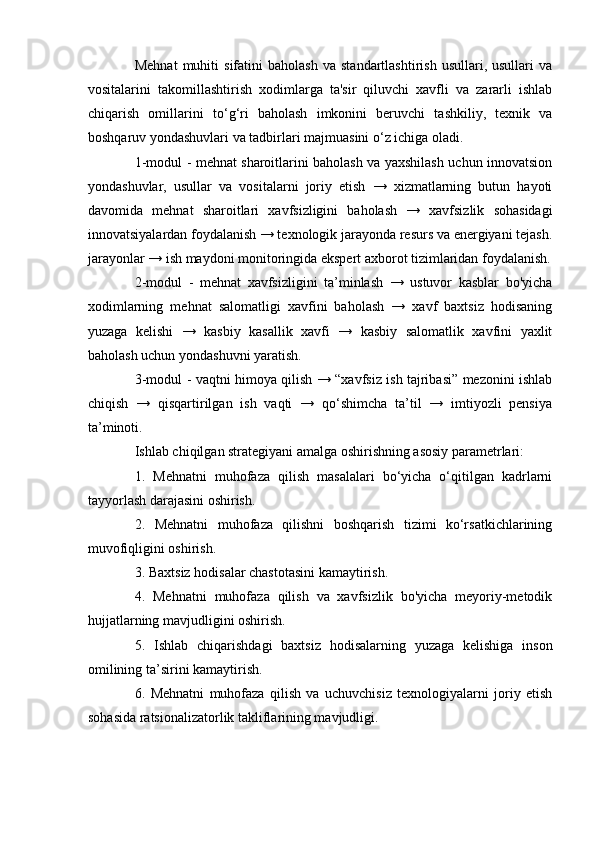 Mehnat muhiti sifatini baholash va standartlashtirish usullari, usullari va vositalarini takomillashtirish xodimlarga ta'sir qiluvchi xavfli va zararli ishlab chiqarish omillarini to‘g‘ri baholash imkonini beruvchi tashkiliy, texnik va boshqaruv yondashuvlari va tadbirlari majmuasini o‘z ichiga oladi.

1-modul - mehnat sharoitlarini baholash va yaxshilash uchun innovatsion yondashuvlar, usullar va vositalarni joriy etish → xizmatlarning butun hayoti davomida mehnat sharoitlari xavfsizligini baholash → xavfsizlik sohasidagi innovatsiyalardan foydalanish → texnologik jarayonda resurs va energiyani tejash. jarayonlar → ish maydoni monitoringida ekspert axborot tizimlaridan foydalanish.

2-modul - mehnat xavfsizligini ta’minlash → ustuvor kasblar bo'yicha xodimlarning mehnat salomatligi xavfini baholash → xavf baxtsiz hodisaning yuzaga kelishi → kasbiy kasallik xavfi → kasbiy salomatlik xavfini yaxlit baholash uchun yondashuvni yaratish.

3-modul - vaqtni himoya qilish → “xavfsiz ish tajribasi” mezonini ishlab chiqish → qisqartirilgan ish vaqti → qo‘shimcha ta’til → imtiyozli pensiya ta’minoti.

Ishlab chiqilgan strategiyani amalga oshirishning asosiy parametrlari:

1. Mehnatni muhofaza qilish masalalari bo‘yicha o‘qitilgan kadrlarni tayyorlash darajasini oshirish.

2. Mehnatni muhofaza qilishni boshqarish tizimi ko‘rsatkichlarining muvofiqligini oshirish.

3. Baxtsiz hodisalar chastotasini kamaytirish.

4. Mehnatni muhofaza qilish va xavfsizlik bo'yicha meyoriy-metodik hujjatlarning mavjudligini oshirish.

5. Ishlab chiqarishdagi baxtsiz hodisalarning yuzaga kelishiga inson omilining ta’sirini kamaytirish.

6. Mehnatni muhofaza qilish va uchuvchisiz texnologiyalarni joriy etish sohasida ratsionalizatorlik takliflarining mavjudligi.